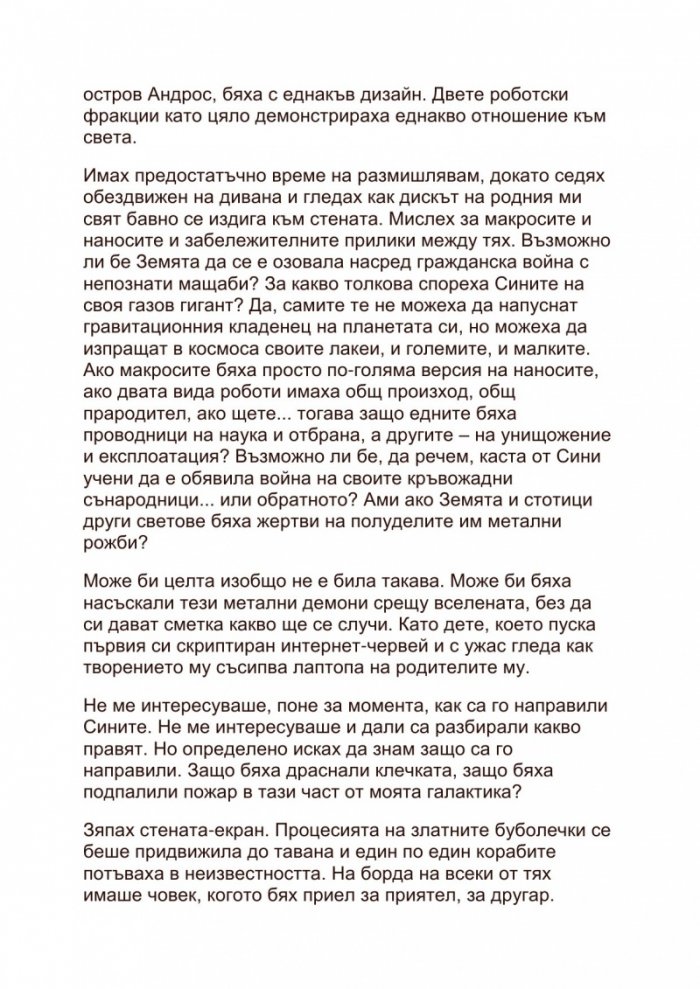 остров Андрос, бяха с еднакъв дизайн. Двете роботски фракции като цяло демонстрираха еднакво отношение към света.

Имах предостатъчно време на размишлявам, докато седях обездвижен на дивана и гледах как дискът на родния ми свят бавно се издига към стената. Мислех за макросите и наносите и забележителните прилики между тях. Възможно ли бе Земята да се е озовала насред гражданска война с непознати мащаби? За какво толкова спореха Сините на своя газов гигант? Да, самите те не можеха да напуснат гравитационния кладенец на планетата си, но можеха да изпращат в космоса своите лакеи, и големите, и малките. Ако макросите бяха просто по-голяма версия на наносите, ако двата вида роботи имаха общ произход, общ прародител, ако щете... тогава защо едните бяха проводници на наука и отбрана, а другите – на унищожение и експлоатация? Възможно ли бе, да речем, каста от Сини учени да е обявила война на своите кръвожадни сънародници... или обратното? Ами ако Земята и стотици други светове бяха жертви на полуделите им метални рожби?

Може би целта изобщо не е била такава. Може би бяха насъскали тези метални демони срещу вселената, без да си дават сметка какво ще се случи. Като дете, което пуска първия си скриптиран интернет-червей и с ужас гледа как творението му съсипва лаптопа на родителите му.

Не ме интересуваше, поне за момента, как са го направили Сините. Не ме интересуваше и дали са разбирали какво правят. Но определено исках да знам защо са го направили. Защо бяха драснали клечката, защо бяха подпалили пожар в тази част от моята галактика?

Зяпах стената-екран. Процесията на златните буболечки се беше придвижила до тавана и един по един корабите потъваха в неизвестността. На борда на всеки от тях имаше човек, когото бях приел за приятел, за другар.